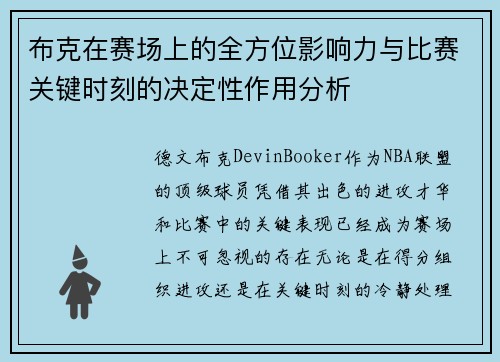 布克在赛场上的全方位影响力与比赛关键时刻的决定性作用分析

德文布克DevinBooker作为NBA联盟的顶级球员凭借其出色的进攻才华和比赛中的关键表现已经成为赛场上不可忽视的存在无论是在得分组织进攻还是在关键时刻的冷静处理